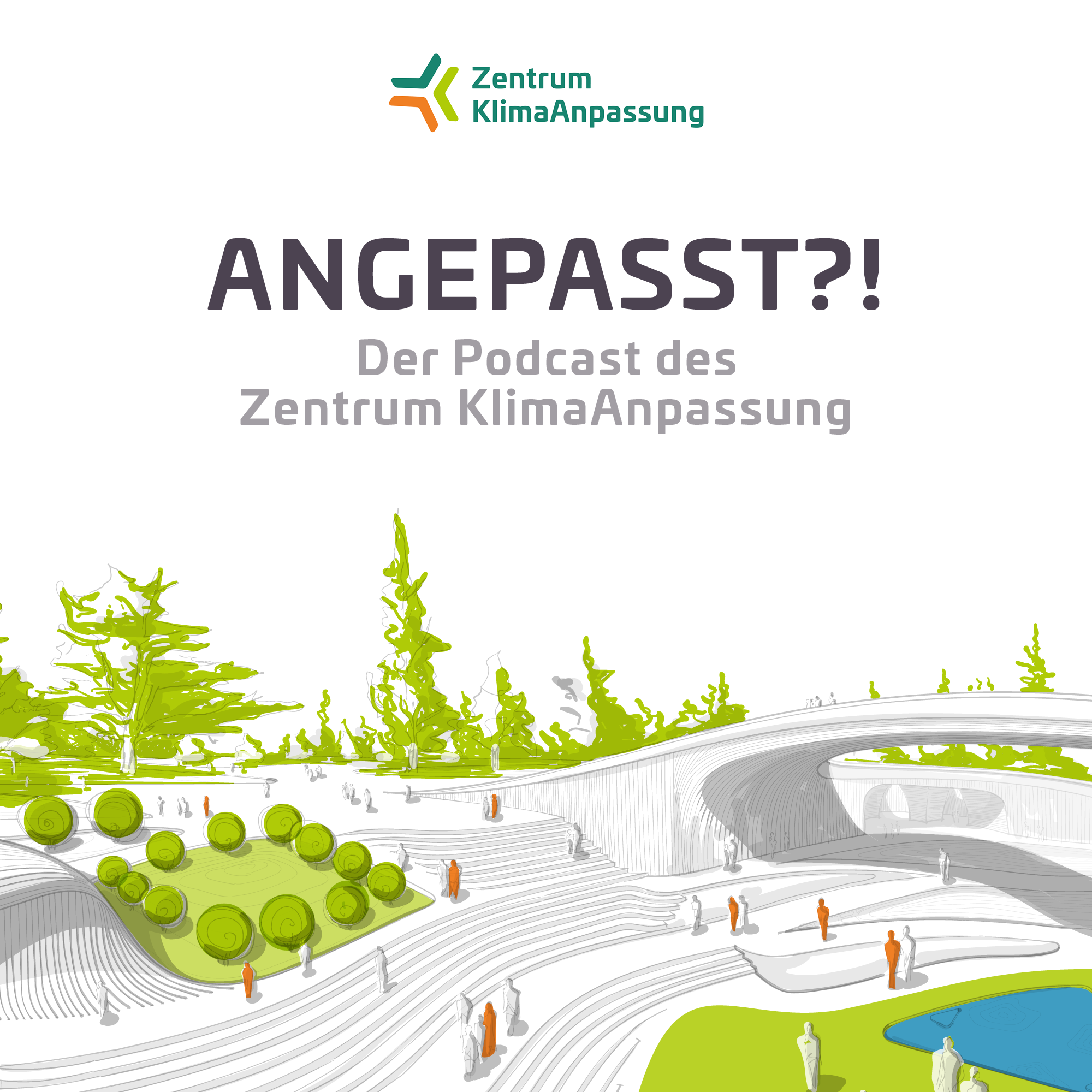 Zentrum KlimaAnpassung

ANGEPASST?!

Der Podcast des Zentrum KlimaAnpassung